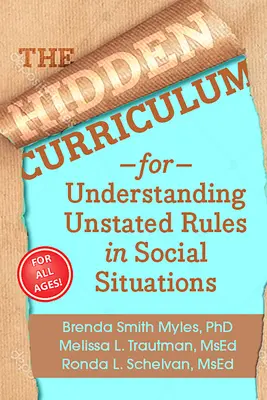 THE HIDDEN CURRICULUM

—for—

Understanding Unstated Rules in Social Situations

FOR ALL AGES!

Brenda Smith Myles, PhD
Melissa L. Trautman, MsEd
Ronda L. Schelvan, MsEd